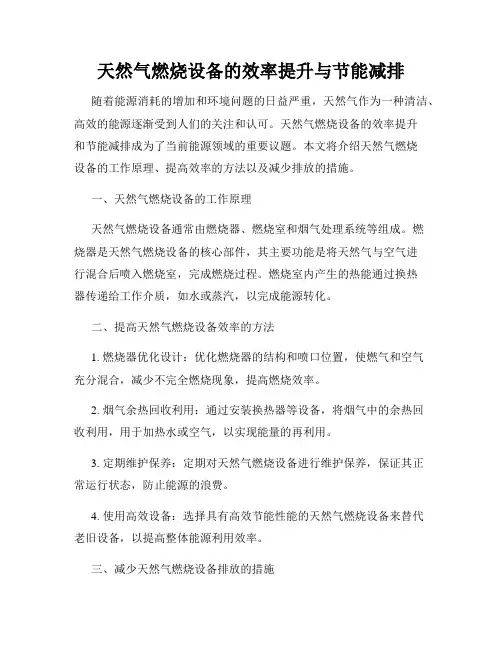 天然气燃烧设备的效率提升与节能减排

随着能源消耗的增加和环境问题的日益严重，天然气作为一种清洁、高效的能源逐渐受到人们的关注和认可。天然气燃烧设备的效率提升和节能减排成为了当前能源领域的重要议题。本文将介绍天然气燃烧设备的工作原理、提高效率的方法以及减少排放的措施。

一、天然气燃烧设备的工作原理

天然气燃烧设备通常由燃烧器、燃烧室和烟气处理系统等组成。燃烧器是天然气燃烧设备的核心部件，其主要功能是将天然气与空气进行混合后喷入燃烧室，完成燃烧过程。燃烧室内产生的热能通过换热器传递给工作介质，如水或蒸汽，以完成能源转化。

二、提高天然气燃烧设备效率的方法

1. 燃烧器优化设计：优化燃烧器的结构和喷口位置，使燃气和空气充分混合，减少不完全燃烧现象，提高燃烧效率。

2. 烟气余热回收利用：通过安装换热器等设备，将烟气中的余热回收利用，用于加热水或空气，以实现能量的再利用。

3. 定期维护保养：定期对天然气燃烧设备进行维护保养，保证其正常运行状态，防止能源的浪费。

4. 使用高效设备：选择具有高效节能性能的天然气燃烧设备来替代老旧设备，以提高整体能源利用效率。

三、减少天然气燃烧设备排放的措施